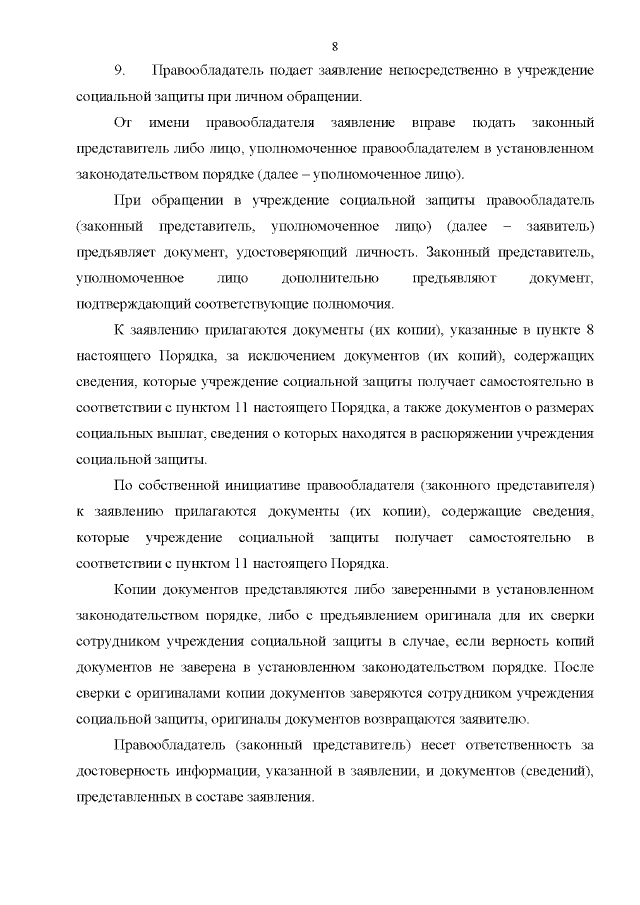 8

9. Правообладатель подает заявление непосредственно в учреждение социальной защиты при личном обращении.

От имени правообладателя заявление вправе подать законный представитель либо лицо, уполномоченное правообладателем в установленном законодательством порядке (далее – уполномоченное лицо).

При обращении в учреждение социальной защиты правообладатель (законный представитель, уполномоченное лицо) (далее – заявитель) предъявляет документ, удостоверяющий личность. Законный представитель, уполномоченное лицо дополнительно предъявляют документ, подтверждающий соответствующие полномочия.

К заявлению прилагаются документы (их копии), указанные в пункте 8 настоящего Порядка, за исключением документов (их копий), содержащих сведения, которые учреждение социальной защиты получает самостоятельно в соответствии с пунктом 11 настоящего Порядка, а также документов о размерах социальных выплат, сведения о которых находятся в распоряжении учреждения социальной защиты.

По собственной инициативе правообладателя (законного представителя) к заявлению прилагаются документы (их копии), содержащие сведения, которые учреждение социальной защиты получает самостоятельно в соответствии с пунктом 11 настоящего Порядка.

Копии документов представляются либо заверенными в установленном законодательством порядке, либо с предъявлением оригинала для их сверки сотрудником учреждения социальной защиты в случае, если верность копий документов не заверена в установленном законодательством порядке. После сверки с оригиналами копии документов заверяются сотрудником учреждения социальной защиты, оригиналы документов возвращаются заявителю.

Правообладатель (законный представитель) несет ответственность за достоверность информации, указанной в заявлении, и документов (сведений), представленных в составе заявления.